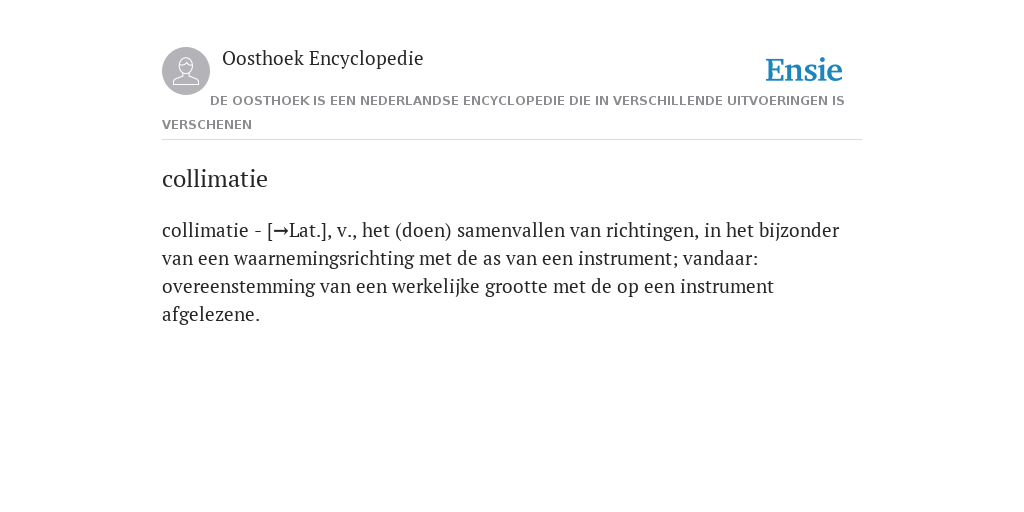 Oosthoek Encyclopedie

Ensie

DE OOSTHOEK IS EEN NEDERLANDSE ENCYCLOPEDIE DIE IN VERSCHILLENDE UITVOERINGEN IS VERSCHENEN

collimatie

collimatie - [→Lat.], v., het (doen) samenvallen van richtingen, in het bijzonder van een waarnemingsrichting met de as van een instrument; vandaar: overeenstemming van een werkelijke grootte met de op een instrument afgelezene.